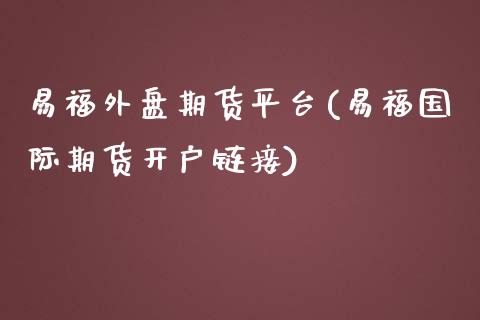 易福外盘期货平台(易福国际期货开户链接)